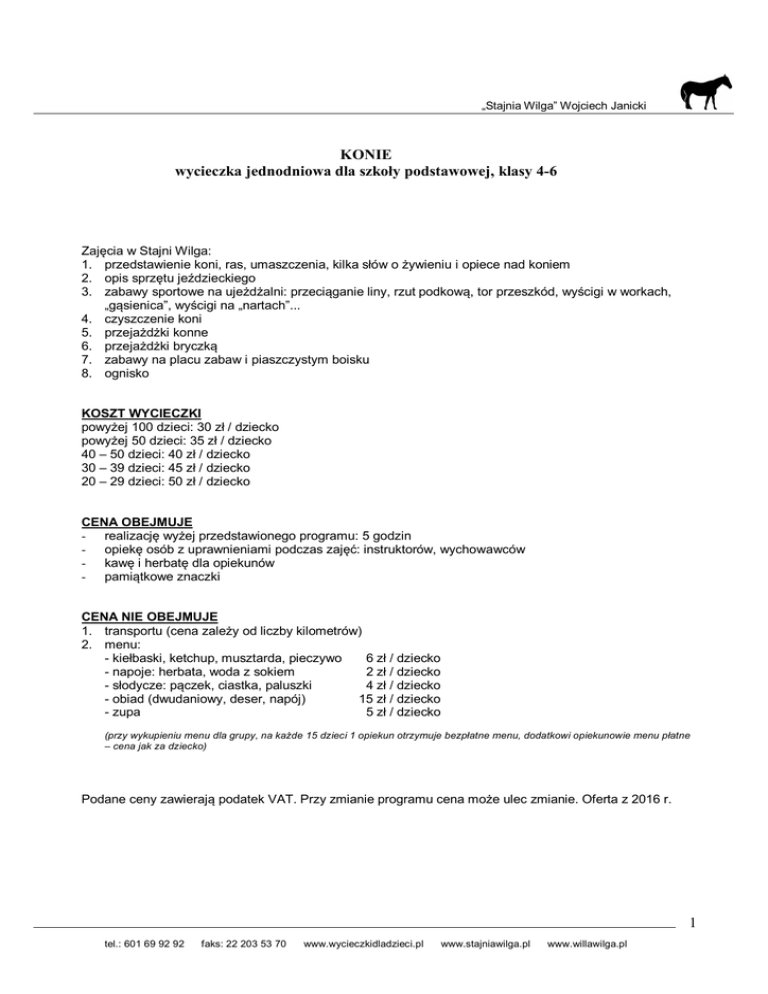 „Stajnia Wilga" Wojciech Janicki

KONIE
wycieczka jednodniowa dla szkoły podstawowej, klasy 4-6

Zajęcia w Stajni Wilga:
1. przedstawienie koni, ras, umaszczenia, kilka słów o żywieniu i opiece nad koniem
2. opis sprzętu jeździeckiego
3. zabawy sportowe na ujeżdżalni: przeciąganie liny, rzut podkową, tor przeszkód, wyścigi w workach, „gąsienica", wyścigi na „nartach"...
4. czyszczenie koni
5. przejażdżki konne
6. przejażdżki bryczką
7. zabawy na placu zabaw i piaszczystym boisku
8. ognisko

KOSZT WYCIECZKI
powyżej 100 dzieci: 30 zł / dziecko
powyżej 50 dzieci: 35 zł / dziecko
40 – 50 dzieci: 40 zł / dziecko
30 – 39 dzieci: 45 zł / dziecko
20 – 29 dzieci: 50 zł / dziecko

CENA OBEJMUJE
- realizację wyżej przedstawionego programu: 5 godzin
- opiekę osób z uprawnieniami podczas zajęć: instruktorów, wychowawców
- kawę i herbatę dla opiekunów
- pamiątkowe znaczki

CENA NIE OBEJMUJE
1. transportu (cena zależy od liczby kilometrów)
2. menu:
- kiełbaski, ketchup, musztarda, pieczywo 6 zł / dziecko
- napoje: herbata, woda z sokiem 2 zł / dziecko
- słodycze: pączek, ciastka, paluszki 4 zł / dziecko
- obiad (dwudaniowy, deser, napój) 15 zł / dziecko
- zupa 5 zł / dziecko

(przy wykupieniu menu dla grupy, na każde 15 dzieci 1 opiekun otrzymuje bezpłatne menu, dodatkowi opiekunowie menu płatne – cena jak za dziecko)

Podane ceny zawierają podatek VAT. Przy zmianie programu cena może ulec zmianie. Oferta z 2016 r.

1

tel.: 601 69 92 92 faks: 22 203 53 70 www.wycieczkidladzieci.pl www.stajniawilga.pl www.willawilga.pl